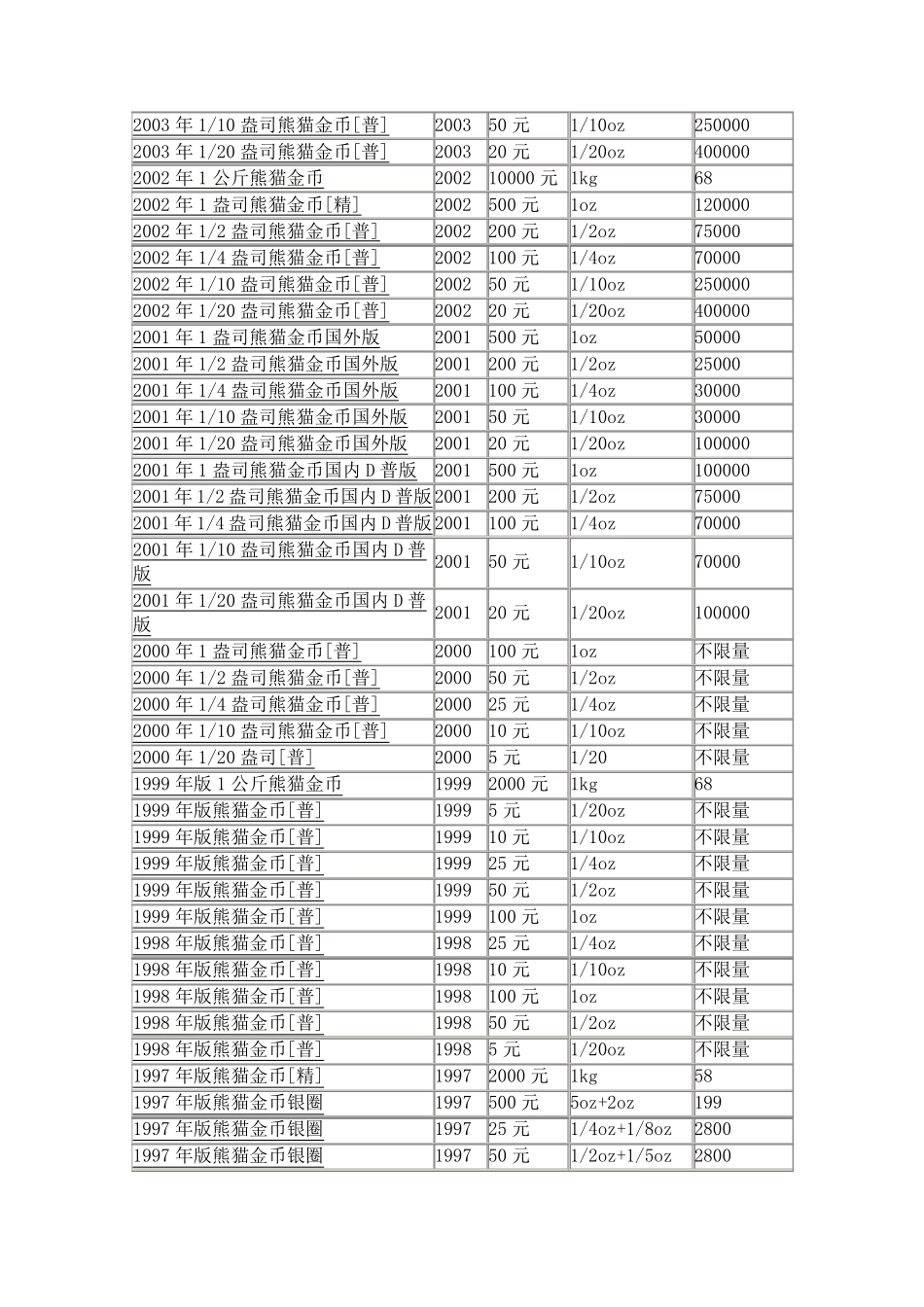 | 2003年1/10盎司熊猫金币[普] | 2003 | 50元 | 1/10oz | 250000 |
|---|---|---|---|---|
| 2003年1/20盎司熊猫金币[普] | 2003 | 20元 | 1/20oz | 400000 |
| 2002年1公斤熊猫金币 | 2002 | 10000元 | 1kg | 68 |
| 2002年1盎司熊猫金币[精] | 2002 | 500元 | 1oz | 120000 |
| 2002年1/2盎司熊猫金币[普] | 2002 | 200元 | 1/2oz | 75000 |
| 2002年1/4盎司熊猫金币[普] | 2002 | 100元 | 1/4oz | 70000 |
| 2002年1/10盎司熊猫金币[普] | 2002 | 50元 | 1/10oz | 250000 |
| 2002年1/20盎司熊猫金币[普] | 2002 | 20元 | 1/20oz | 400000 |
| 2001年1盎司熊猫金币国外版 | 2001 | 500元 | 1oz | 50000 |
| 2001年1/2盎司熊猫金币国外版 | 2001 | 200元 | 1/2oz | 25000 |
| 2001年1/4盎司熊猫金币国外版 | 2001 | 100元 | 1/4oz | 30000 |
| 2001年1/10盎司熊猫金币国外版 | 2001 | 50元 | 1/10oz | 30000 |
| 2001年1/20盎司熊猫金币国外版 | 2001 | 20元 | 1/20oz | 100000 |
| 2001年1盎司熊猫金币国内D普版 | 2001 | 500元 | 1oz | 100000 |
| 2001年1/2盎司熊猫金币国内D普版 | 2001 | 200元 | 1/2oz | 75000 |
| 2001年1/4盎司熊猫金币国内D普版 | 2001 | 100元 | 1/4oz | 70000 |
| 2001年1/10盎司熊猫金币国内D普版 | 2001 | 50元 | 1/10oz | 70000 |
| 2001年1/20盎司熊猫金币国内D普版 | 2001 | 20元 | 1/20oz | 100000 |
| 2000年1盎司熊猫金币[普] | 2000 | 100元 | 1oz | 不限量 |
| 2000年1/2盎司熊猫金币[普] | 2000 | 50元 | 1/2oz | 不限量 |
| 2000年1/4盎司熊猫金币[普] | 2000 | 25元 | 1/4oz | 不限量 |
| 2000年1/10盎司熊猫金币[普] | 2000 | 10元 | 1/10oz | 不限量 |
| 2000年1/20盎司[普] | 2000 | 5元 | 1/20 | 不限量 |
| 1999年版1公斤熊猫金币 | 1999 | 2000元 | 1kg | 68 |
| 1999年版熊猫金币[普] | 1999 | 5元 | 1/20oz | 不限量 |
| 1999年版熊猫金币[普] | 1999 | 10元 | 1/10oz | 不限量 |
| 1999年版熊猫金币[普] | 1999 | 25元 | 1/4oz | 不限量 |
| 1999年版熊猫金币[普] | 1999 | 50元 | 1/2oz | 不限量 |
| 1999年版熊猫金币[普] | 1999 | 100元 | 1oz | 不限量 |
| 1998年版熊猫金币[普] | 1998 | 25元 | 1/4oz | 不限量 |
| 1998年版熊猫金币[普] | 1998 | 10元 | 1/10oz | 不限量 |
| 1998年版熊猫金币[普] | 1998 | 100元 | 1oz | 不限量 |
| 1998年版熊猫金币[普] | 1998 | 50元 | 1/2oz | 不限量 |
| 1998年版熊猫金币[普] | 1998 | 5元 | 1/20oz | 不限量 |
| 1997年版熊猫金币[精] | 1997 | 2000元 | 1kg | 58 |
| 1997年版熊猫金币银圈 | 1997 | 500元 | 5oz+2oz | 199 |
| 1997年版熊猫金币银圈 | 1997 | 25元 | 1/4oz+1/8oz | 2800 |
| 1997年版熊猫金币银圈 | 1997 | 50元 | 1/2oz+1/5oz | 2800 |